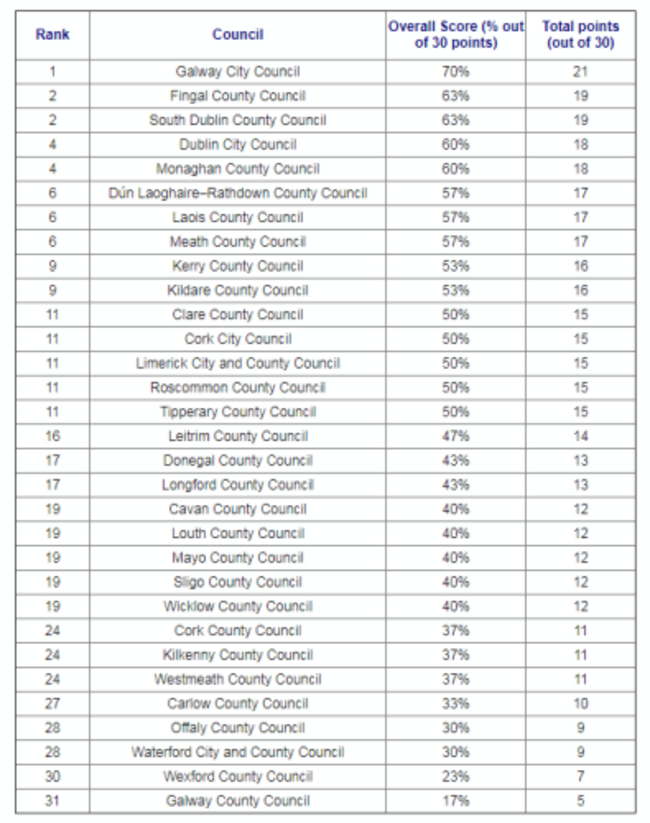 | Rank | Council | Overall Score (% out of 30 points) | Total points (out of 30) |
|---|---|---|---|
| 1 | Galway City Council | 70% | 21 |
| 2 | Fingal County Council | 63% | 19 |
| 2 | South Dublin County Council | 63% | 19 |
| 4 | Dublin City Council | 60% | 18 |
| 4 | Monaghan County Council | 60% | 18 |
| 6 | Dún Laoghaire–Rathdown County Council | 57% | 17 |
| 6 | Laois County Council | 57% | 17 |
| 6 | Meath County Council | 57% | 17 |
| 9 | Kerry County Council | 53% | 16 |
| 9 | Kildare County Council | 53% | 16 |
| 11 | Clare County Council | 50% | 15 |
| 11 | Cork City Council | 50% | 15 |
| 11 | Limerick City and County Council | 50% | 15 |
| 11 | Roscommon County Council | 50% | 15 |
| 11 | Tipperary County Council | 50% | 15 |
| 16 | Leitrim County Council | 47% | 14 |
| 17 | Donegal County Council | 43% | 13 |
| 17 | Longford County Council | 43% | 13 |
| 19 | Cavan County Council | 40% | 12 |
| 19 | Louth County Council | 40% | 12 |
| 19 | Mayo County Council | 40% | 12 |
| 19 | Sligo County Council | 40% | 12 |
| 19 | Wicklow County Council | 40% | 12 |
| 24 | Cork County Council | 37% | 11 |
| 24 | Kilkenny County Council | 37% | 11 |
| 24 | Westmeath County Council | 37% | 11 |
| 27 | Carlow County Council | 33% | 10 |
| 28 | Offaly County Council | 30% | 9 |
| 28 | Waterford City and County Council | 30% | 9 |
| 30 | Wexford County Council | 23% | 7 |
| 31 | Galway County Council | 17% | 5 |